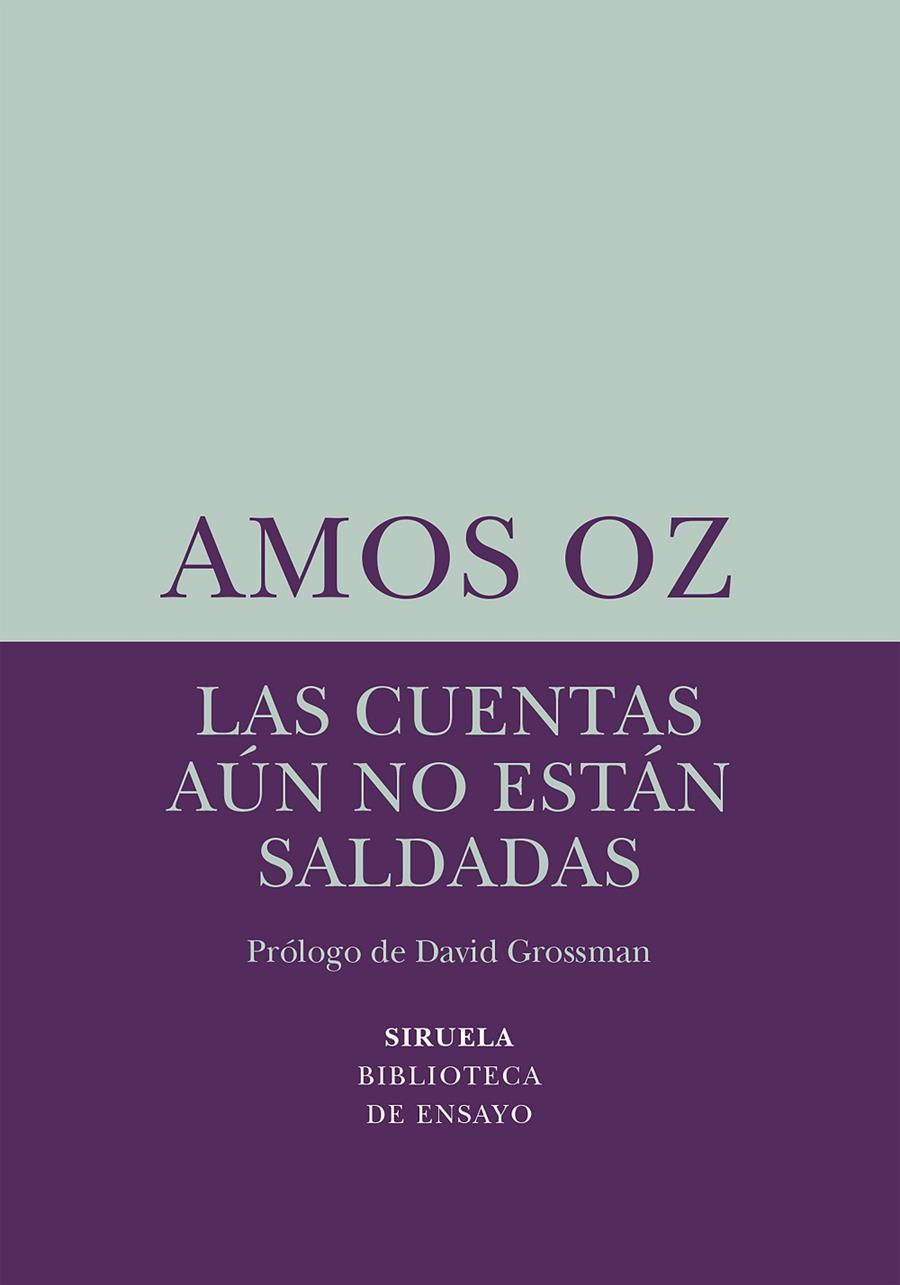 AMOS OZ

LAS CUENTAS AÚN NO ESTÁN SALDADAS

Prólogo de David Grossman

SIRUELA
BIBLIOTECA
DE ENSAYO